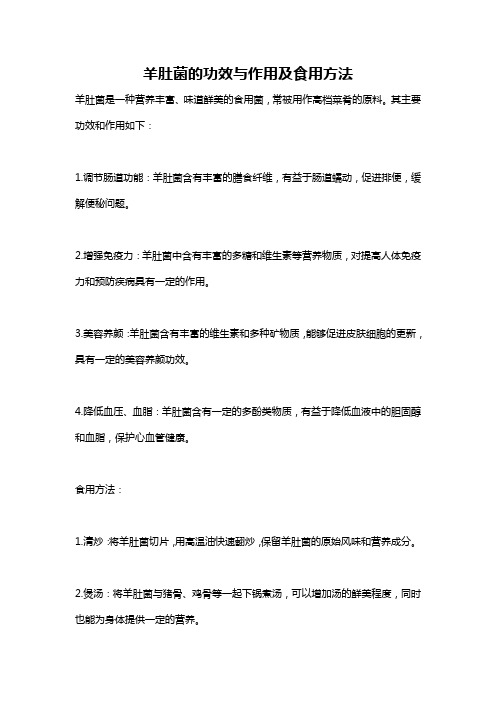 羊肚菌的功效与作用及食用方法

羊肚菌是一种营养丰富、味道鲜美的食用菌，常被用作高档菜肴的原料。其主要功效和作用如下：

1.调节肠道功能：羊肚菌含有丰富的膳食纤维，有益于肠道蠕动，促进排便，缓解便秘问题。

2.增强免疫力：羊肚菌中含有丰富的多糖和维生素等营养物质，对提高人体免疫力和预防疾病具有一定的作用。

3.美容养颜：羊肚菌含有丰富的维生素和多种矿物质，能够促进皮肤细胞的更新，具有一定的美容养颜功效。

4.降低血压、血脂：羊肚菌含有一定的多酚类物质，有益于降低血液中的胆固醇和血脂，保护心血管健康。

食用方法：

1.清炒：将羊肚菌切片，用高温油快速翻炒，保留羊肚菌的原始风味和营养成分。

2.煲汤：将羊肚菌与猪骨、鸡骨等一起下锅煮汤，可以增加汤的鲜美程度，同时也能为身体提供一定的营养。